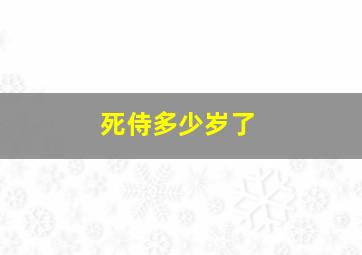 死侍多少岁了